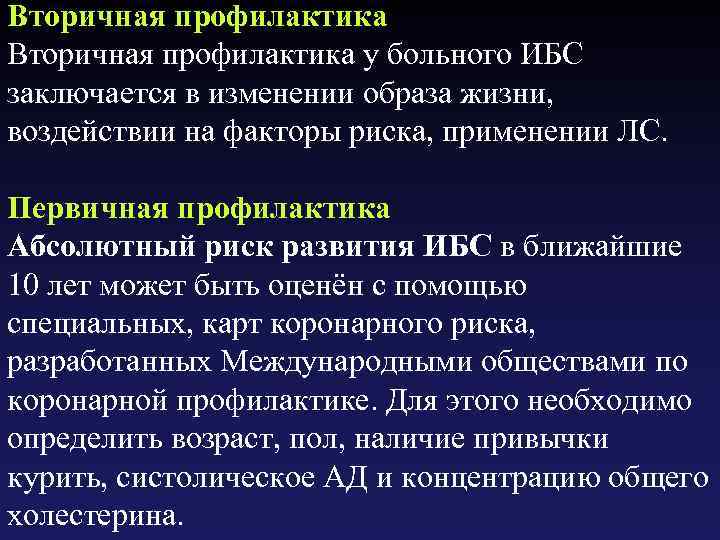 Вторичная профилактика
Вторичная профилактика у больного ИБС заключается в изменении образа жизни, воздействии на факторы риска, применении ЛС.

Первичная профилактика
Абсолютный риск развития ИБС в ближайшие 10 лет может быть оценён с помощью специальных, карт коронарного риска, разработанных Международными обществами по коронарной профилактике. Для этого необходимо определить возраст, пол, наличие привычки курить, систолическое АД и концентрацию общего холестерина.